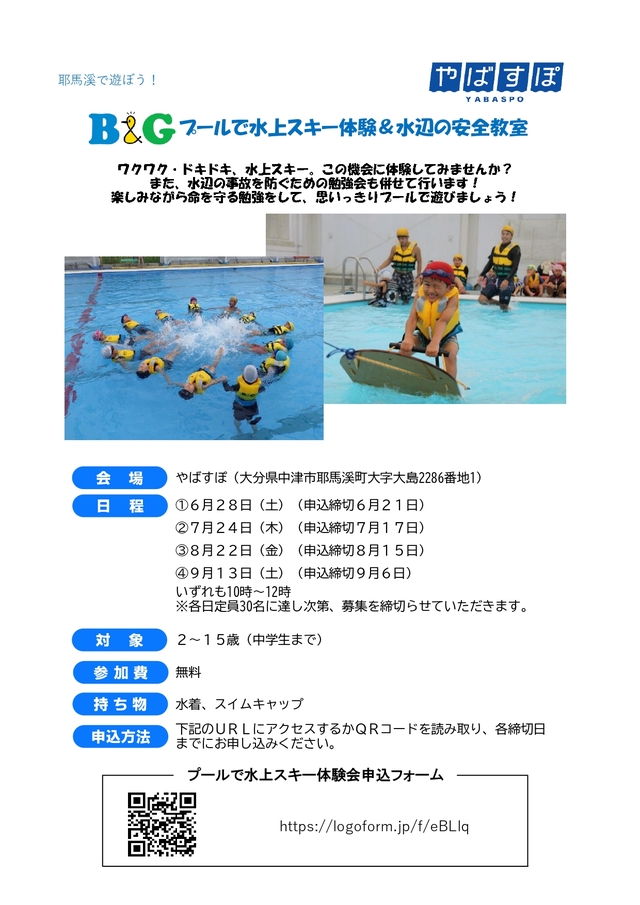 耶馬溪で遊ぼう！

やばすぽ
YABASPO

B&G プールで水上スキー体験＆水辺の安全教室

ワクワク・ドキドキ、水上スキー。この機会に体験してみませんか？
また、水辺の事故を防ぐための勉強会も併せて行います！
楽しみながら命を守る勉強をして、思いっきりプールで遊びましょう！

会　場　やばすぽ（大分県中津市耶馬溪町大字大島2286番地1）

日　程　①６月２８日（土）（申込締切６月２１日）
②７月２４日（木）（申込締切７月１７日）
③８月２２日（金）（申込締切８月１５日）
④９月１３日（土）（申込締切９月６日）
いずれも10時～12時
※各日定員30名に達し次第、募集を締切らせていただきます。

対　象　２～１５歳（中学生まで）

参加費　無料

持ち物　水着、スイムキャップ

申込方法　下記のＵＲＬにアクセスするかＱＲコードを読み取り、各締切日までにお申し込みください。

プールで水上スキー体験会申込フォーム

https://logoform.jp/f/eBLIq